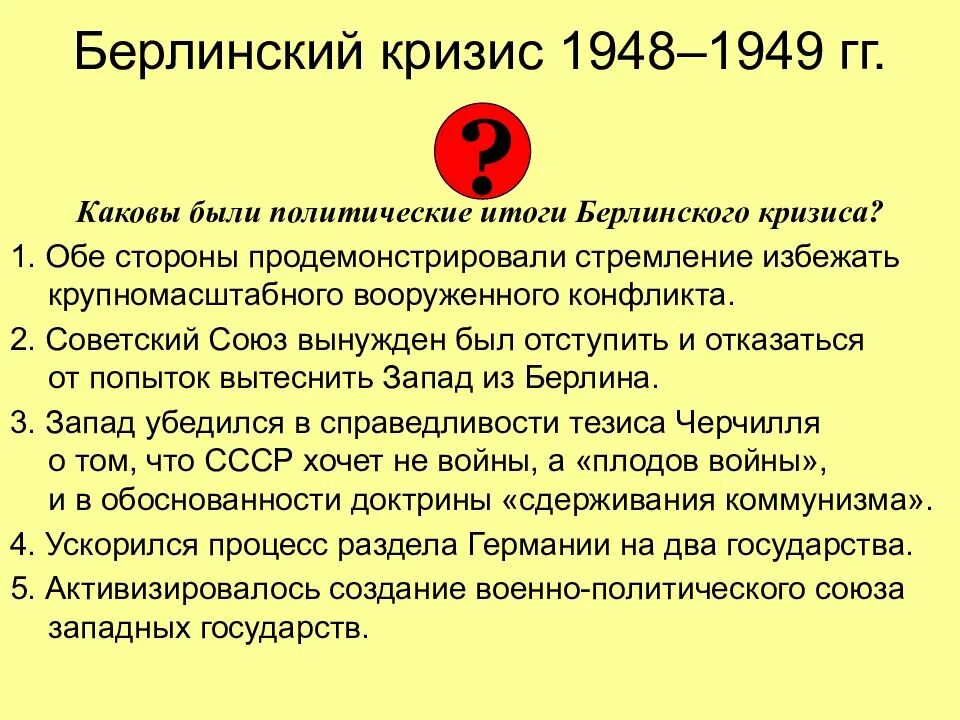 Берлинский кризис 1948–1949 гг.

?

Каковы были политические итоги Берлинского кризиса?

1. Обе стороны продемонстрировали стремление избежать крупномасштабного вооруженного конфликта.

2. Советский Союз вынужден был отступить и отказаться от попыток вытеснить Запад из Берлина.

3. Запад убедился в справедливости тезиса Черчилля о том, что СССР хочет не войны, а «плодов войны», и в обоснованности доктрины «сдерживания коммунизма».

4. Ускорился процесс раздела Германии на два государства.

5. Активизировалось создание военно-политического союза западных государств.